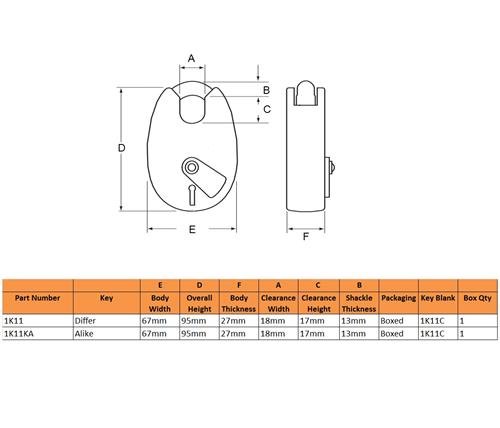 A

B

C

D

E

F

| Part Number | Key | E Body Width | D Overall Height | F Body Thickness | A Clearance Width | C Clearance Height | B Shackle Thickness | Packaging | Key Blank | Box Qty |
|---|---|---|---|---|---|---|---|---|---|---|
| 1K11 | Differ | 67mm | 95mm | 27mm | 18mm | 17mm | 13mm | Boxed | 1K11C | 1 |
| 1K11KA | Alike | 67mm | 95mm | 27mm | 18mm | 17mm | 13mm | Boxed | 1K11C | 1 |